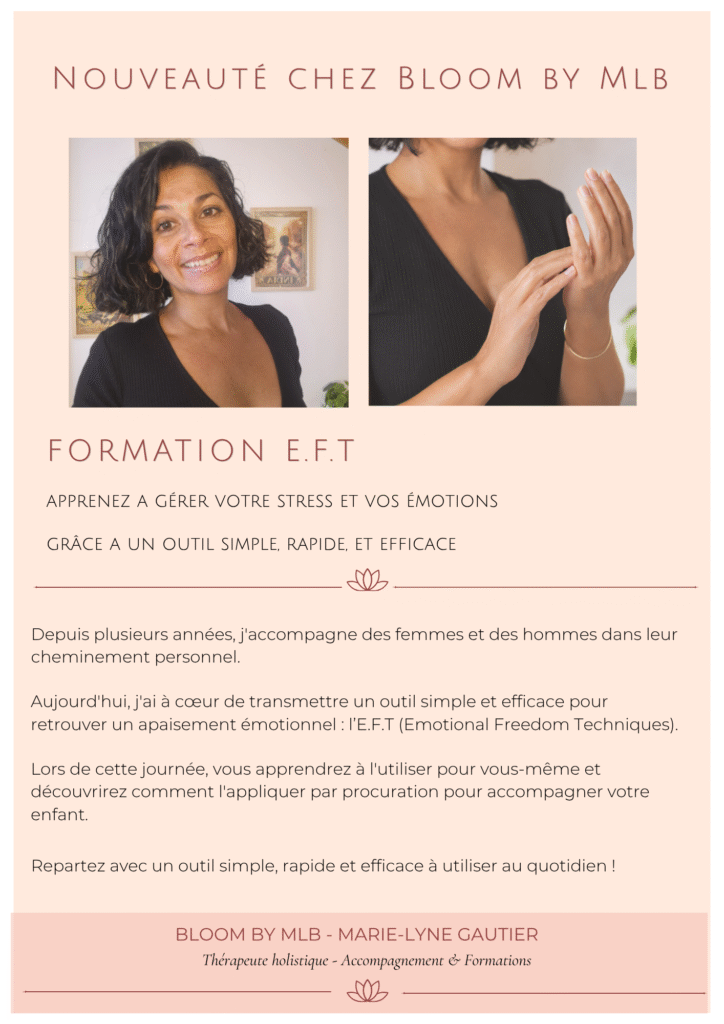 NOUVEAUTÉ CHEZ BLOOM BY MLB

FORMATION E.F.T

APPRENEZ A GÉRER VOTRE STRESS ET VOS ÉMOTIONS

GRÂCE A UN OUTIL SIMPLE, RAPIDE, ET EFFICACE

Depuis plusieurs années, j'accompagne des femmes et des hommes dans leur cheminement personnel.

Aujourd'hui, j'ai à cœur de transmettre un outil simple et efficace pour retrouver un apaisement émotionnel : l'E.F.T (Emotional Freedom Techniques).

Lors de cette journée, vous apprendrez à l'utiliser pour vous-même et découvrirez comment l'appliquer par procuration pour accompagner votre enfant.

Repartez avec un outil simple, rapide et efficace à utiliser au quotidien !

BLOOM BY MLB - MARIE-LYNE GAUTIER

Thérapeute holistique - Accompagnement & Formations